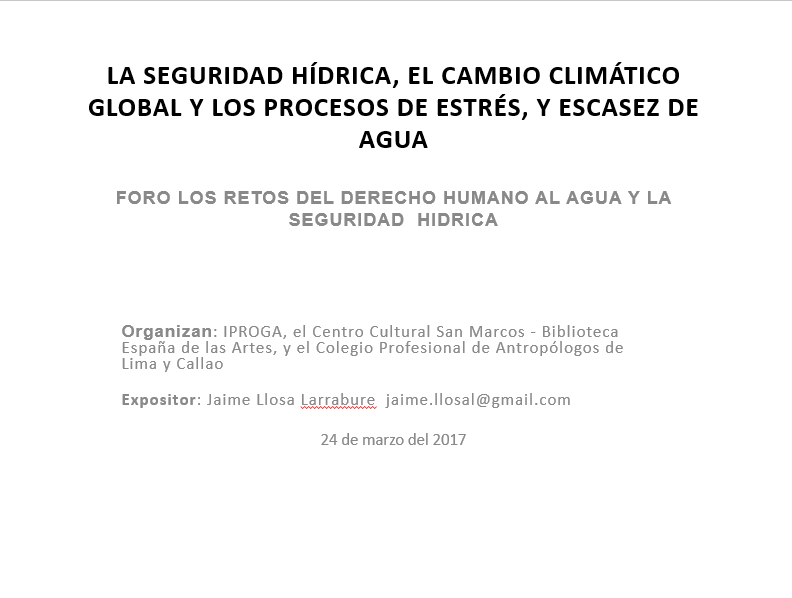 LA SEGURIDAD HÍDRICA, EL CAMBIO CLIMÁTICO GLOBAL Y LOS PROCESOS DE ESTRÉS, Y ESCASEZ DE AGUA

FORO LOS RETOS DEL DERECHO HUMANO AL AGUA Y LA SEGURIDAD HIDRICA

Organizan: IPROGA, el Centro Cultural San Marcos - Biblioteca España de las Artes, y el Colegio Profesional de Antropólogos de Lima y Callao

Expositor: Jaime Llosa Larrabure jaime.llosal@gmail.com

24 de marzo del 2017